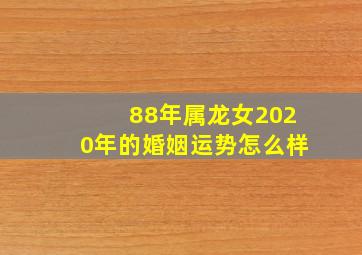 88年属龙女2020年的婚姻运势怎么样